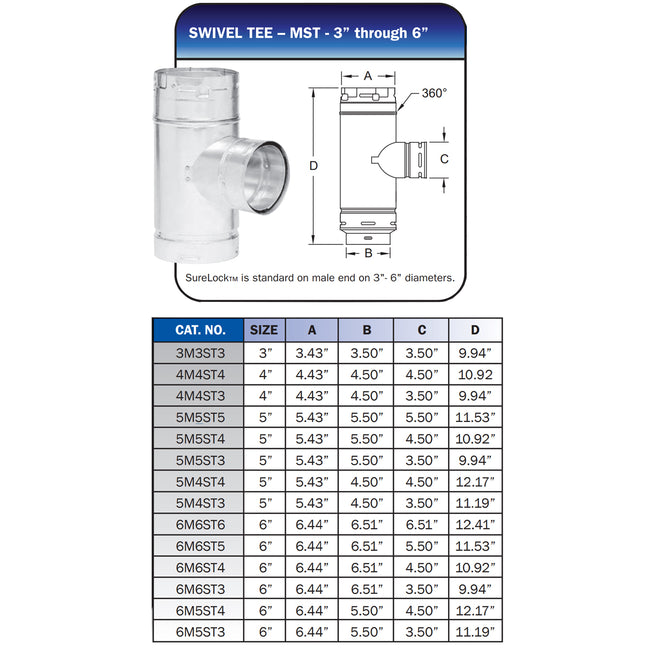 SWIVEL TEE – MST - 3" through 6"

A

360°

D

C

B

SureLockTM is standard on male end on 3"- 6" diameters.

| CAT. NO. | SIZE | A | B | C | D |
|---|---|---|---|---|---|
| 3M3ST3 | 3" | 3.43" | 3.50" | 3.50" | 9.94" |
| 4M4ST4 | 4" | 4.43" | 4.50" | 4.50" | 10.92 |
| 4M4ST3 | 4" | 4.43" | 4.50" | 3.50" | 9.94" |
| 5M5ST5 | 5" | 5.43" | 5.50" | 5.50" | 11.53" |
| 5M5ST4 | 5" | 5.43" | 5.50" | 4.50" | 10.92" |
| 5M5ST3 | 5" | 5.43" | 5.50" | 3.50" | 9.94" |
| 5M4ST4 | 5" | 5.43" | 4.50" | 4.50" | 12.17" |
| 5M4ST3 | 5" | 5.43" | 4.50" | 3.50" | 11.19" |
| 6M6ST6 | 6" | 6.44" | 6.51" | 6.51" | 12.41" |
| 6M6ST5 | 6" | 6.44" | 6.51" | 5.50" | 11.53" |
| 6M6ST4 | 6" | 6.44" | 6.51" | 4.50" | 10.92" |
| 6M6ST3 | 6" | 6.44" | 6.51" | 3.50" | 9.94" |
| 6M5ST4 | 6" | 6.44" | 5.50" | 4.50" | 12.17" |
| 6M5ST3 | 6" | 6.44" | 5.50" | 3.50" | 11.19" |